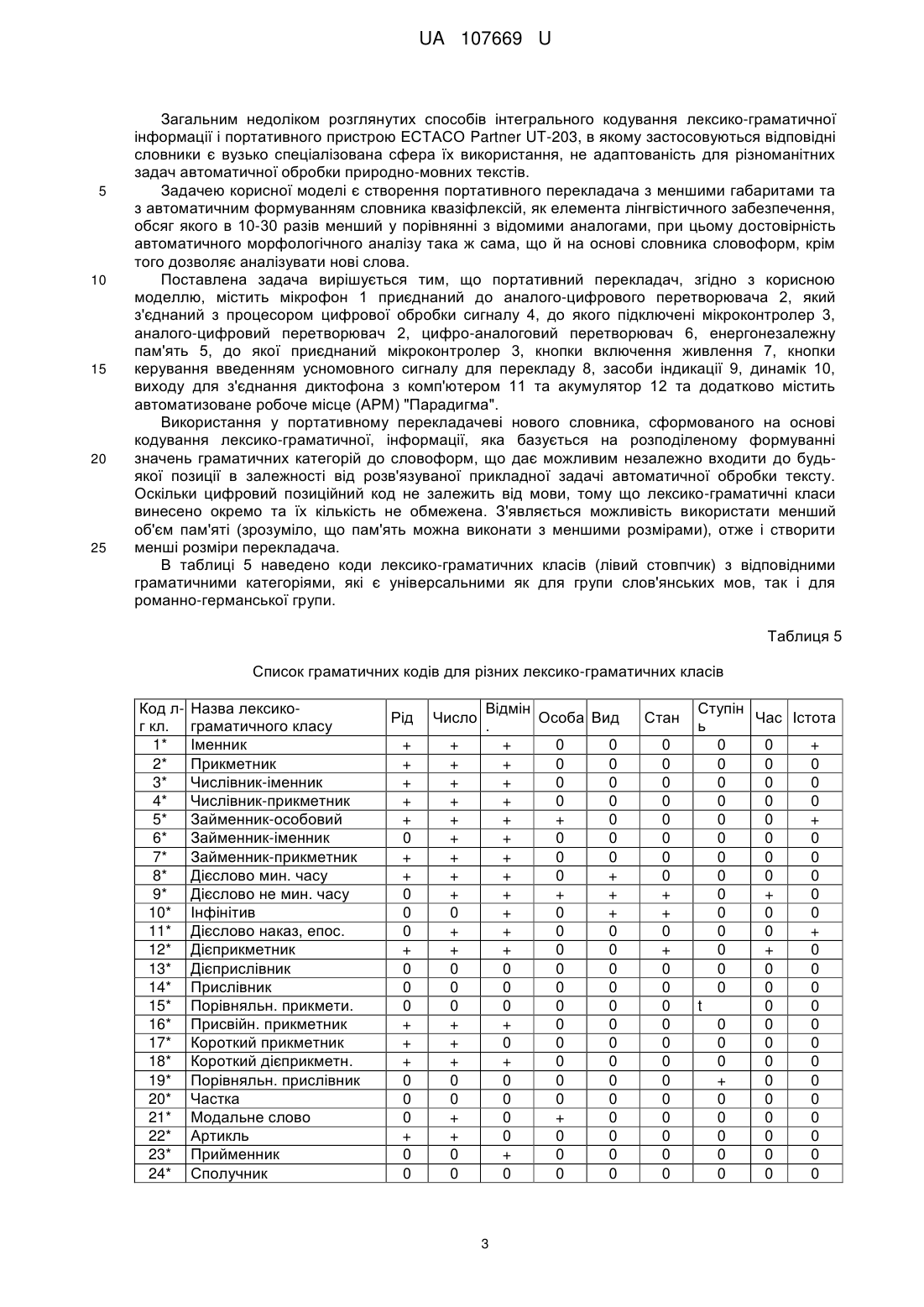 UA 107669 U

Загальним недоліком розглянутих способів інтегрального кодування лексико-граматичної інформації і портативного пристрою ECTACO Partner UT-203, в якому застосовуються відповідні словники є вузько спеціалізована сфера їх використання, не адаптованість для різноманітних задач автоматичної обробки природно-мовних текстів.

5 Задачею корисної моделі є створення портативного перекладача з меншими габаритами та з автоматичним формуванням словника квазіфлексій, як елемента лінгвістичного забезпечення, обсяг якого в 10-30 разів менший у порівнянні з відомими аналогами, при цьому достовірність автоматичного морфологічного аналізу така ж сама, що й на основі словника словоформ, крім того дозволяє аналізувати нові слова.

10 Поставлена задача вирішується тим, що портативний перекладач, згідно з корисною моделлю, містить мікрофон 1 приєднаний до аналого-цифрового перетворювача 2, який з'єднаний з процесором цифрової обробки сигналу 4, до якого підключені мікроконтролер 3, аналого-цифровий перетворювач 2, цифро-аналоговий перетворювач 6, енергонезалежну пам'ять 5, до якої приєднаний мікроконтролер 3, кнопки включення живлення 7, кнопки 15 керування введенням усномовного сигналу для перекладу 8, засоби індикації 9, динамік 10, виходу для з'єднання диктофона з комп'ютером 11 та акумулятор 12 та додатково містить автоматизоване робоче місце (АРМ) "Парадигма".

Використання у портативному перекладачеві нового словника, сформованого на основі кодування лексико-граматичної, інформації, яка базується на розподіленому формуванні 20 значень граматичних категорій до словоформ, що дає можливим незалежно входити до будь-якої позиції в залежності від розв'язуваної прикладної задачі автоматичної обробки тексту. Оскільки цифровий позиційний код не залежить від мови, тому що лексико-граматичні класи винесено окремо та їх кількість не обмежена. З'являється можливість використати менший об'єм пам'яті (зрозуміло, що пам'ять можна виконати з меншими розмірами), отже і створити 25 менші розміри перекладача.

В таблиці 5 наведено коди лексико-граматичних класів (лівий стовпчик) з відповідними граматичними категоріями, які є універсальними як для групи слов'янських мов, так і для романно-германської групи.

Таблиця 5

Список граматичних кодів для різних лексико-граматичних класів

| Код л-г кл. | Назва лексико-граматичного класу | Рід | Число | Відмін. | Особа | Вид | Стан | Ступінь | Час | Істота |
|---|---|---|---|---|---|---|---|---|---|---|
| 1* | Іменник | + | + | + | 0 | 0 | 0 | 0 | 0 | + |
| 2* | Прикметник | + | + | + | 0 | 0 | 0 | 0 | 0 | 0 |
| 3* | Числівник-іменник | + | + | + | 0 | 0 | 0 | 0 | 0 | 0 |
| 4* | Числівник-прикметник | + | + | + | 0 | 0 | 0 | 0 | 0 | 0 |
| 5* | Займенник-особовий | + | + | + | + | 0 | 0 | 0 | 0 | + |
| 6* | Займенник-іменник | 0 | + | + | 0 | 0 | 0 | 0 | 0 | 0 |
| 7* | Займенник-прикметник | + | + | + | 0 | 0 | 0 | 0 | 0 | 0 |
| 8* | Дієслово мин. часу | + | + | + | 0 | + | 0 | 0 | 0 | 0 |
| 9* | Дієслово не мин. часу | 0 | + | + | + | + | + | 0 | + | 0 |
| 10* | Інфінітив | 0 | 0 | + | 0 | + | + | 0 | 0 | 0 |
| 11* | Дієслово наказ, епос. | 0 | + | + | 0 | 0 | 0 | 0 | 0 | + |
| 12* | Дієприкметник | + | + | + | 0 | 0 | + | 0 | + | 0 |
| 13* | Дієприслівник | 0 | 0 | 0 | 0 | 0 | 0 | 0 | 0 | 0 |
| 14* | Прислівник | 0 | 0 | 0 | 0 | 0 | 0 | 0 | 0 | 0 |
| 15* | Порівняльн. прикмети. | 0 | 0 | 0 | 0 | 0 | 0 | t | 0 | 0 |
| 16* | Присвійн. прикметник | + | + | + | 0 | 0 | 0 | 0 | 0 | 0 |
| 17* | Короткий прикметник | + | + | 0 | 0 | 0 | 0 | 0 | 0 | 0 |
| 18* | Короткий дієприкметн. | + | + | + | 0 | 0 | 0 | 0 | 0 | 0 |
| 19* | Порівняльн. прислівник | 0 | 0 | 0 | 0 | 0 | 0 | + | 0 | 0 |
| 20* | Частка | 0 | 0 | 0 | 0 | 0 | 0 | 0 | 0 | 0 |
| 21* | Модальне слово | 0 | + | 0 | + | 0 | 0 | 0 | 0 | 0 |
| 22* | Артикль | + | + | 0 | 0 | 0 | 0 | 0 | 0 | 0 |
| 23* | Прийменник | 0 | 0 | + | 0 | 0 | 0 | 0 | 0 | 0 |
| 24* | Сполучник | 0 | 0 | 0 | 0 | 0 | 0 | 0 | 0 | 0 |

3